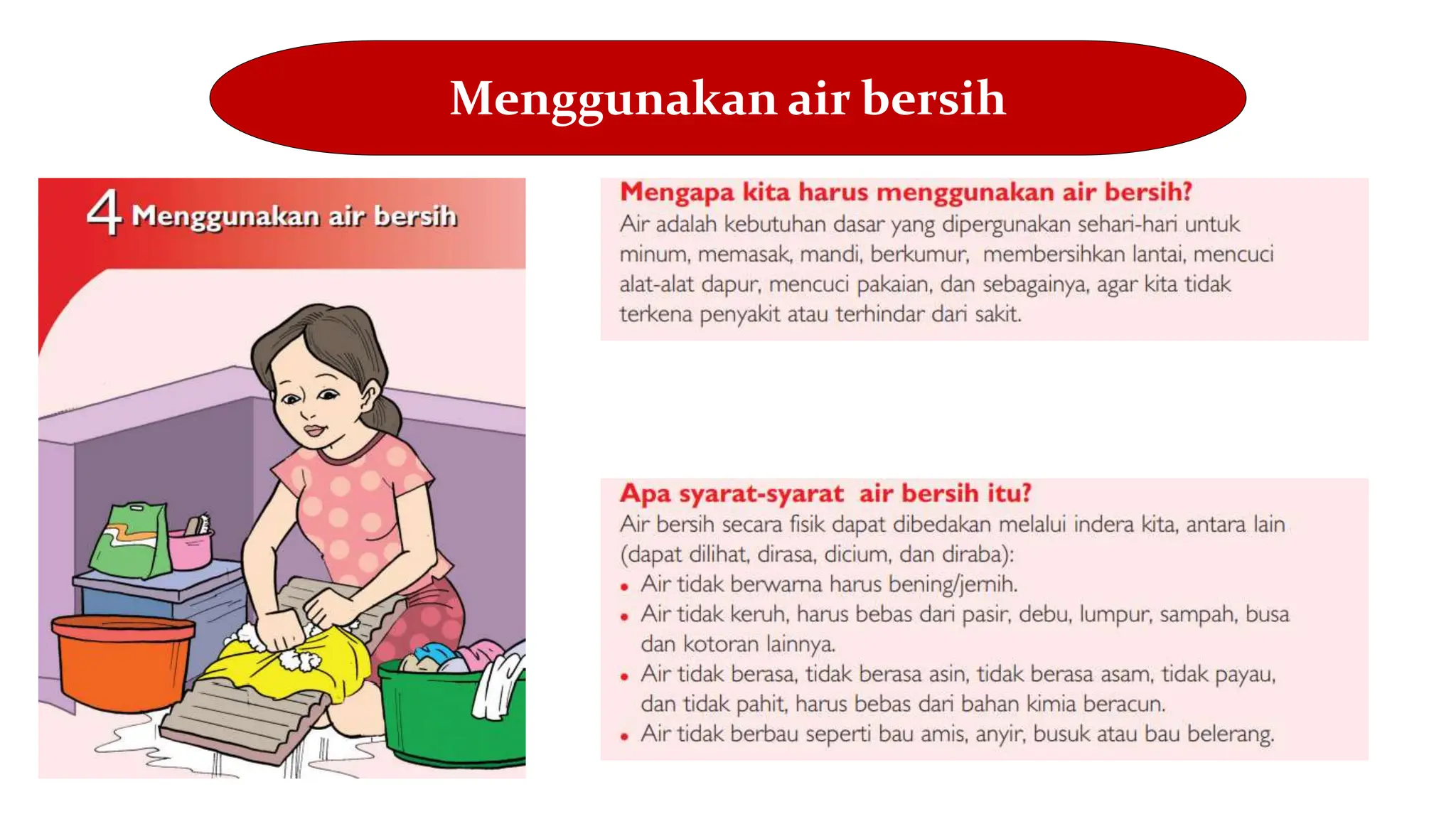 Menggunakan air bersih

4 Menggunakan air bersih

Mengapa kita harus menggunakan air bersih?
Air adalah kebutuhan dasar yang dipergunakan sehari-hari untuk minum, memasak, mandi, berkumur, membersihkan lantai, mencuci alat-alat dapur, mencuci pakaian, dan sebagainya, agar kita tidak terkena penyakit atau terhindar dari sakit.

Apa syarat-syarat air bersih itu?
Air bersih secara fisik dapat dibedakan melalui indera kita, antara lain (dapat dilihat, dirasa, dicium, dan diraba):
• Air tidak berwarna harus bening/jernih.
• Air tidak keruh, harus bebas dari pasir, debu, lumpur, sampah, busa dan kotoran lainnya.
• Air tidak berasa, tidak berasa asin, tidak berasa asam, tidak payau, dan tidak pahit, harus bebas dari bahan kimia beracun.
• Air tidak berbau seperti bau amis, anyir, busuk atau bau belerang.